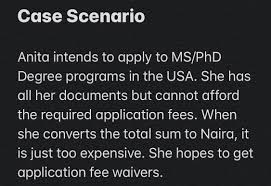 Case Scenario

Anita intends to apply to MS/PhD Degree programs in the USA. She has all her documents but cannot afford the required application fees. When she converts the total sum to Naira, it is just too expensive. She hopes to get application fee waivers.